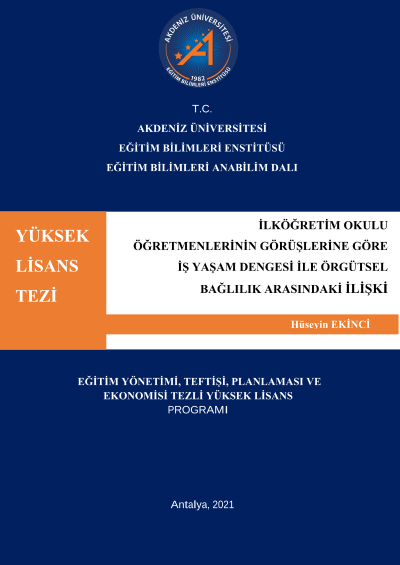 AKDENİZ ÜNİVERSİTESİ
1982
EĞİTİM BİLİMLERİ ENSTİTÜSÜ

T.C.
AKDENİZ ÜNİVERSİTESİ
EĞİTİM BİLİMLERİ ENSTİTÜSÜ
EĞİTİM BİLİMLERİ ANABİLİM DALI

YÜKSEK LİSANS TEZİ

İLKÖĞRETİM OKULU ÖĞRETMENLERİNİN GÖRÜŞLERİNE GÖRE İŞ YAŞAM DENGESİ İLE ÖRGÜTSEL BAĞLILIK ARASINDAKİ İLİŞKİ

Hüseyin EKİNCİ

EĞİTİM YÖNETİMİ, TEFTİŞİ, PLANLAMASI VE EKONOMİSİ TEZLİ YÜKSEK LİSANS PROGRAMI

Antalya, 2021